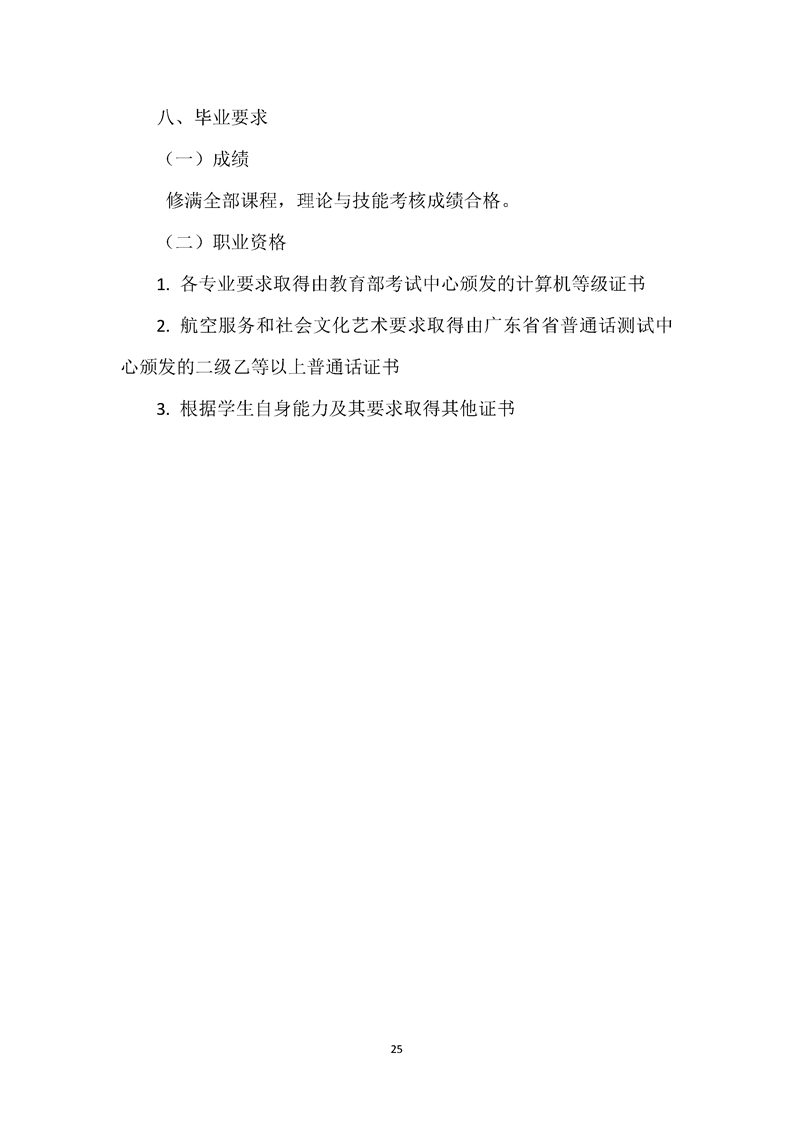 八、毕业要求

（一）成绩

修满全部课程，理论与技能考核成绩合格。

（二）职业资格

1. 各专业要求取得由教育部考试中心颁发的计算机等级证书

2. 航空服务和社会文化艺术要求取得由广东省省普通话测试中心颁发的二级乙等以上普通话证书

3. 根据学生自身能力及其要求取得其他证书

25